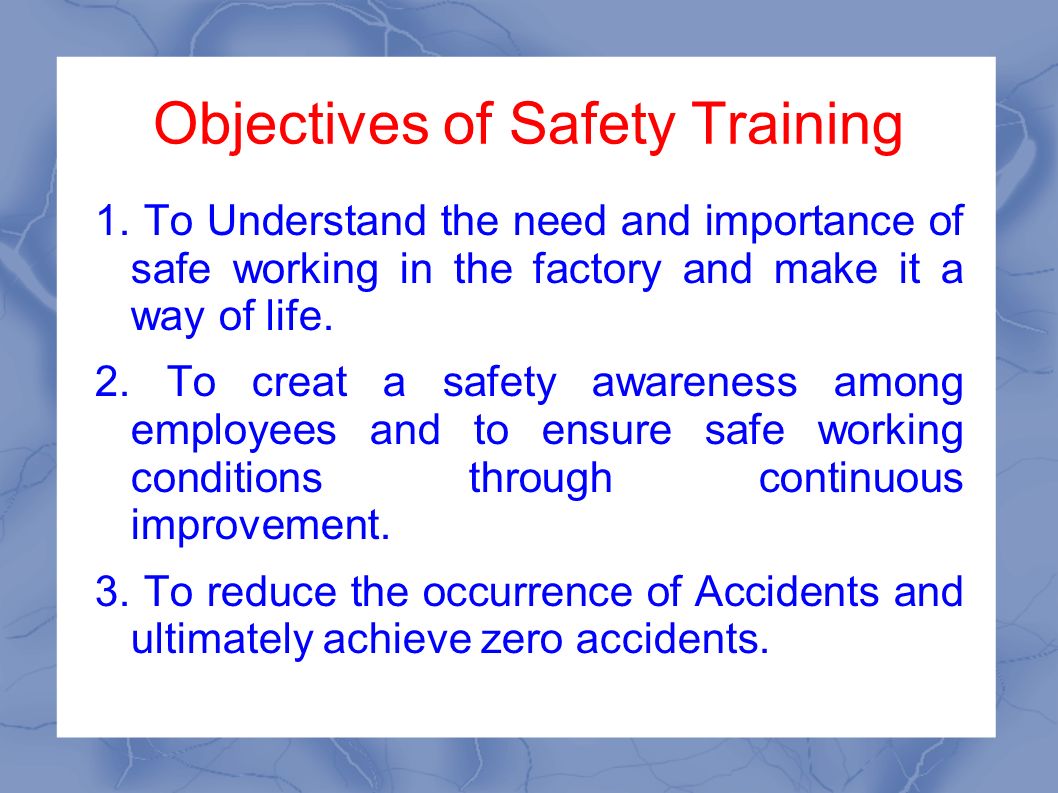 Objectives of Safety Training

1. To Understand the need and importance of safe working in the factory and make it a way of life.

2. To creat a safety awareness among employees and to ensure safe working conditions through continuous improvement.

3. To reduce the occurrence of Accidents and ultimately achieve zero accidents.